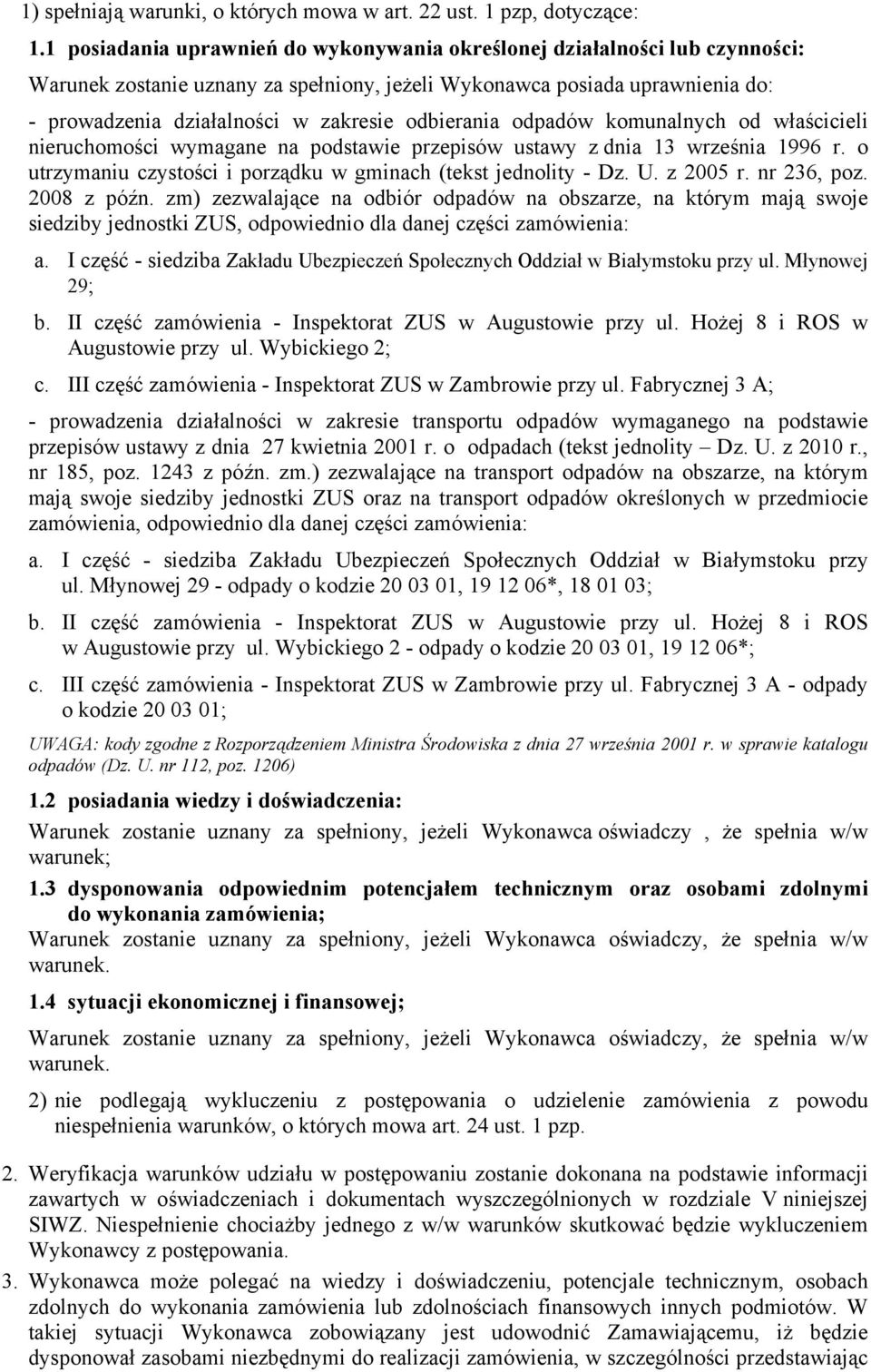 1) spełniają warunki, o których mowa w art. 22 ust. 1 pzp, dotyczące:

1.1 posiadania uprawnień do wykonywania określonej działalności lub czynności:

Warunek zostanie uznany za spełniony, jeżeli Wykonawca posiada uprawnienia do:

- prowadzenia działalności w zakresie odbierania odpadów komunalnych od właścicieli nieruchomości wymagane na podstawie przepisów ustawy z dnia 13 września 1996 r. o utrzymaniu czystości i porządku w gminach (tekst jednolity - Dz. U. z 2005 r. nr 236, poz. 2008 z późn. zm) zezwalające na odbiór odpadów na obszarze, na którym mają swoje siedziby jednostki ZUS, odpowiednio dla danej części zamówienia:

a. I część - siedziba Zakładu Ubezpieczeń Społecznych Oddział w Białymstoku przy ul. Młynowej 29;

b. II część zamówienia - Inspektorat ZUS w Augustowie przy ul. Hożej 8 i ROS w Augustowie przy ul. Wybickiego 2;

c. III część zamówienia - Inspektorat ZUS w Zambrowie przy ul. Fabrycznej 3 A;

- prowadzenia działalności w zakresie transportu odpadów wymaganego na podstawie przepisów ustawy z dnia 27 kwietnia 2001 r. o odpadach (tekst jednolity – Dz. U. z 2010 r., nr 185, poz. 1243 z późn. zm.) zezwalające na transport odpadów na obszarze, na którym mają swoje siedziby jednostki ZUS oraz na transport odpadów określonych w przedmiocie zamówienia, odpowiednio dla danej części zamówienia:

a. I część - siedziba Zakładu Ubezpieczeń Społecznych Oddział w Białymstoku przy ul. Młynowej 29 - odpady o kodzie 20 03 01, 19 12 06*, 18 01 03;

b. II część zamówienia - Inspektorat ZUS w Augustowie przy ul. Hożej 8 i ROS w Augustowie przy ul. Wybickiego 2 - odpady o kodzie 20 03 01, 19 12 06*;

c. III część zamówienia - Inspektorat ZUS w Zambrowie przy ul. Fabrycznej 3 A - odpady o kodzie 20 03 01;

UWAGA: kody zgodne z Rozporządzeniem Ministra Środowiska z dnia 27 września 2001 r. w sprawie katalogu odpadów (Dz. U. nr 112, poz. 1206)

1.2 posiadania wiedzy i doświadczenia:

Warunek zostanie uznany za spełniony, jeżeli Wykonawca oświadczy , że spełnia w/w warunek;

1.3 dysponowania odpowiednim potencjałem technicznym oraz osobami zdolnymi do wykonania zamówienia;

Warunek zostanie uznany za spełniony, jeżeli Wykonawca oświadczy, że spełnia w/w warunek.

1.4 sytuacji ekonomicznej i finansowej;

Warunek zostanie uznany za spełniony, jeżeli Wykonawca oświadczy, że spełnia w/w warunek.

2) nie podlegają wykluczeniu z postępowania o udzielenie zamówienia z powodu niespełnienia warunków, o których mowa art. 24 ust. 1 pzp.

2. Weryfikacja warunków udziału w postępowaniu zostanie dokonana na podstawie informacji zawartych w oświadczeniach i dokumentach wyszczególnionych w rozdziale V niniejszej SIWZ. Niespełnienie chociażby jednego z w/w warunków skutkować będzie wykluczeniem Wykonawcy z postępowania.

3. Wykonawca może polegać na wiedzy i doświadczeniu, potencjale technicznym, osobach zdolnych do wykonania zamówienia lub zdolnościach finansowych innych podmiotów. W takiej sytuacji Wykonawca zobowiązany jest udowodnić Zamawiającemu, iż będzie dysponował zasobami niezbędnymi do realizacji zamówienia, w szczególności przedstawiając